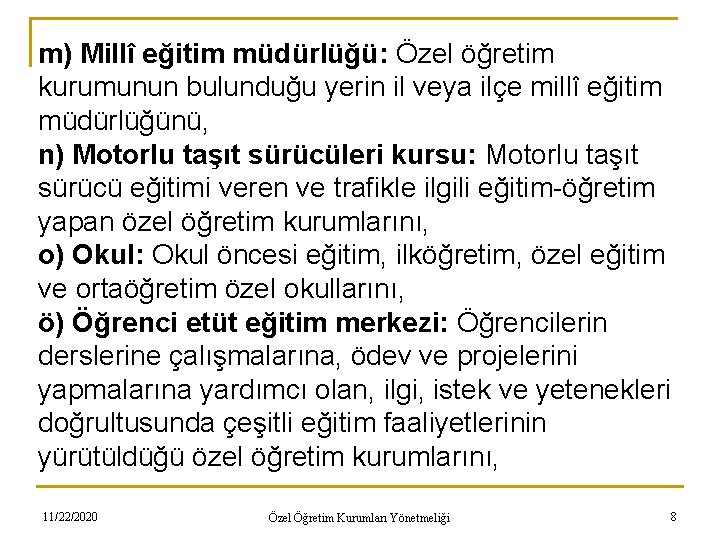 m) Millî eğitim müdürlüğü: Özel öğretim kurumunun bulunduğu yerin il veya ilçe millî eğitim müdürlüğünü,
n) Motorlu taşıt sürücüleri kursu: Motorlu taşıt sürücü eğitimi veren ve trafikle ilgili eğitim-öğretim yapan özel öğretim kurumlarını,
o) Okul: Okul öncesi eğitim, ilköğretim, özel eğitim ve ortaöğretim özel okullarını,
ö) Öğrenci etüt eğitim merkezi: Öğrencilerin derslerine çalışmalarına, ödev ve projelerini yapmalarına yardımcı olan, ilgi, istek ve yetenekleri doğrultusunda çeşitli eğitim faaliyetlerinin yürütüldüğü özel öğretim kurumlarını,

11/22/2020

Özel Öğretim Kurumları Yönetmeliği

8